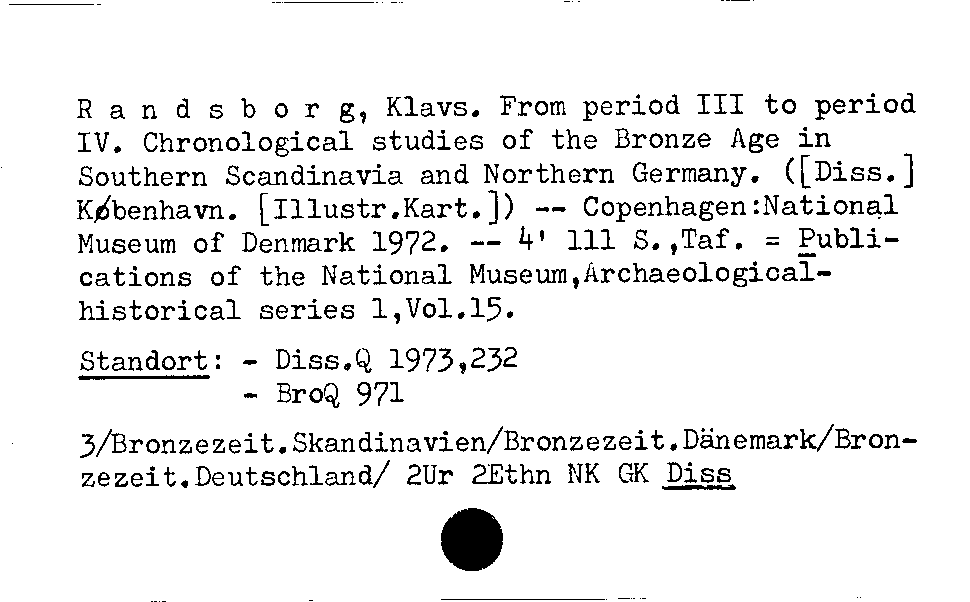 R a n d s b o r g, Klavs. From period III to period IV. Chronological studies of the Bronze Age in Southern Scandinavia and Northern Germany. ([Diss.] København. [Illustr.Kart.]) -- Copenhagen:National Museum of Denmark 1972. -- 4' 111 S.,Taf. = Publications of the National Museum,Archaeological-historical series 1,Vol.15.

Standort: - Diss.Q 1973,232
- BroQ 971

3/Bronzezeit.Skandinavien/Bronzezeit.Dänemark/Bronzezeit.Deutschland/ 2Ur 2Ethn NK GK Diss